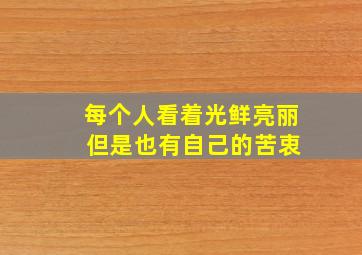 每个人看着光鲜亮丽
但是也有自己的苦衷